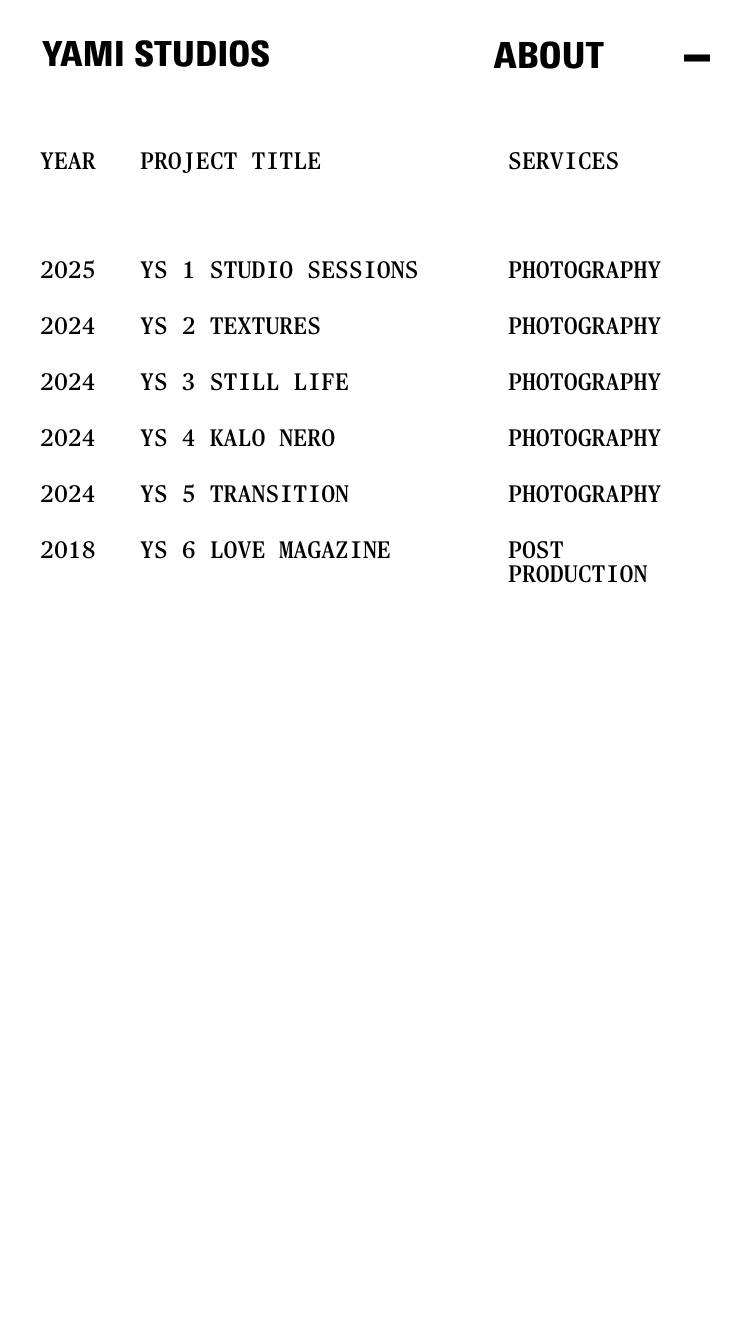 YAMI STUDIOS ABOUT

| YEAR | PROJECT TITLE | SERVICES |
|---|---|---|
| 2025 | YS 1 STUDIO SESSIONS | PHOTOGRAPHY |
| 2024 | YS 2 TEXTURES | PHOTOGRAPHY |
| 2024 | YS 3 STILL LIFE | PHOTOGRAPHY |
| 2024 | YS 4 KALO NERO | PHOTOGRAPHY |
| 2024 | YS 5 TRANSITION | PHOTOGRAPHY |
| 2018 | YS 6 LOVE MAGAZINE | POST PRODUCTION |